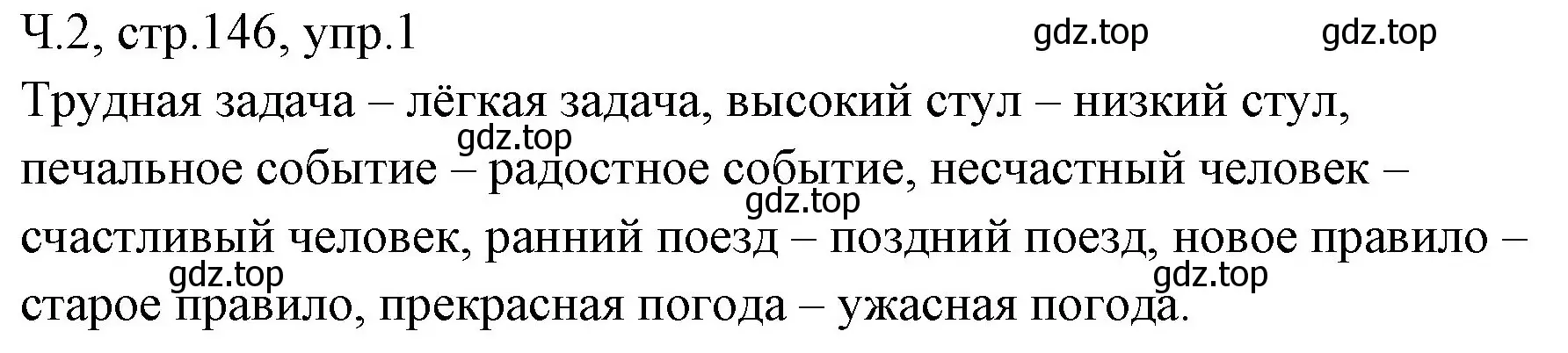 Ч.2, стр.146, упр.1 gdz.top gdz.top

Трудная задача – лёгкая задача, высокий стул – низкий стул, gdz.top печальное событие – радостное событие, несчастный человек – gdz.top счастливый человек, ранний поезд – поздний поезд, новое правило – gdz.top gdz.top старое правило, прекрасная погода – ужасная погода.